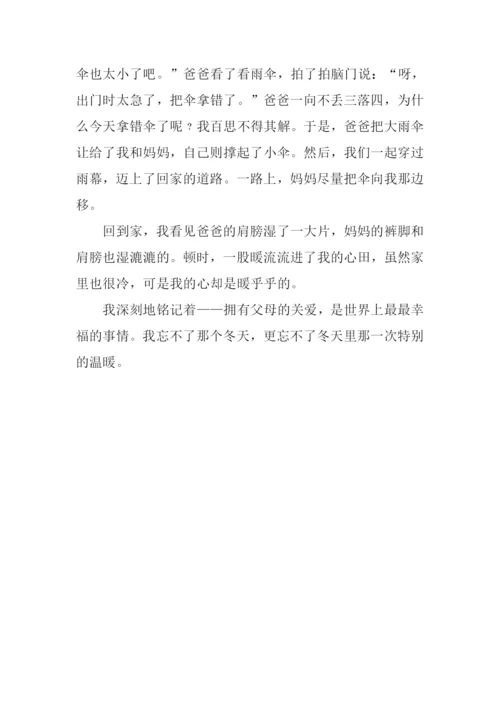 伞也太小了吧。”爸爸看了看雨伞，拍了拍脑门说：“呀，出门时太急了，把伞拿错了。”爸爸一向不丢三落四，为什么今天拿错伞了呢？我百思不得其解。于是，爸爸把大雨伞让给了我和妈妈，自己则撑起了小伞。然后，我们一起穿过雨幕，迈上了回家的道路。一路上，妈妈尽量把伞向我那边移。

回到家，我看见爸爸的肩膀湿了一大片，妈妈的裤脚和肩膀也湿漉漉的。顿时，一股暖流流进了我的心田，虽然家里也很冷，可是我的心却是暖乎乎的。

我深刻地铭记着——拥有父母的关爱，是世界上最最幸福的事情。我忘不了那个冬天，更忘不了冬天里那一次特别的温暖。